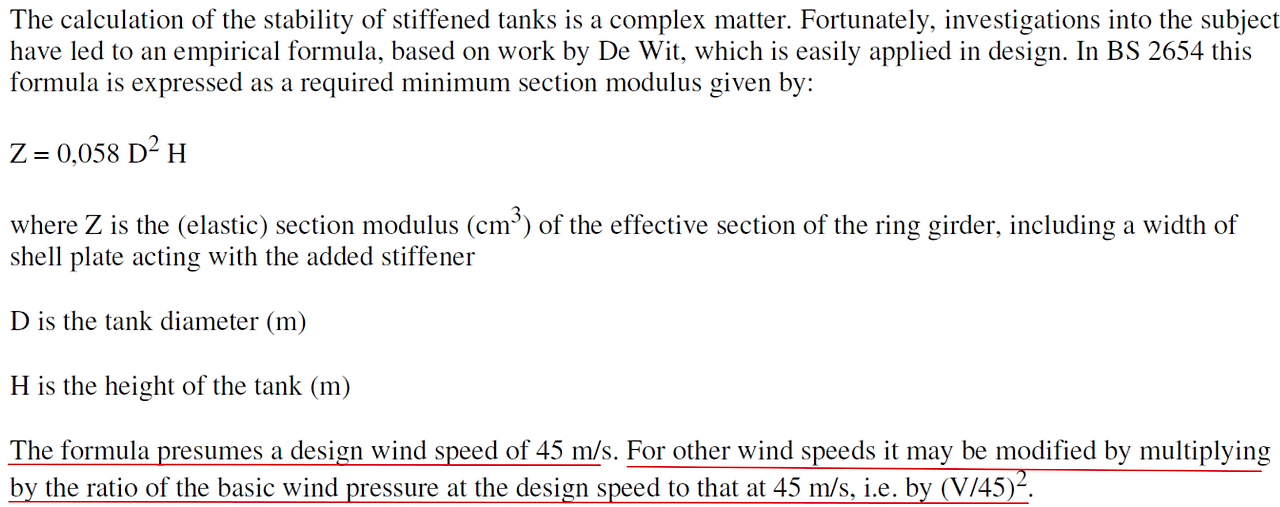 The calculation of the stability of stiffened tanks is a complex matter. Fortunately, investigations into the subject have led to an empirical formula, based on work by De Wit, which is easily applied in design. In BS 2654 this formula is expressed as a required minimum section modulus given by:

$Z = 0,058 D^2 H$

where Z is the (elastic) section modulus ($cm^3$) of the effective section of the ring girder, including a width of shell plate acting with the added stiffener

D is the tank diameter (m)

H is the height of the tank (m)

The formula presumes a design wind speed of 45 m/s. For other wind speeds it may be modified by multiplying by the ratio of the basic wind pressure at the design speed to that at 45 m/s, i.e. by $(V/45)^2$.